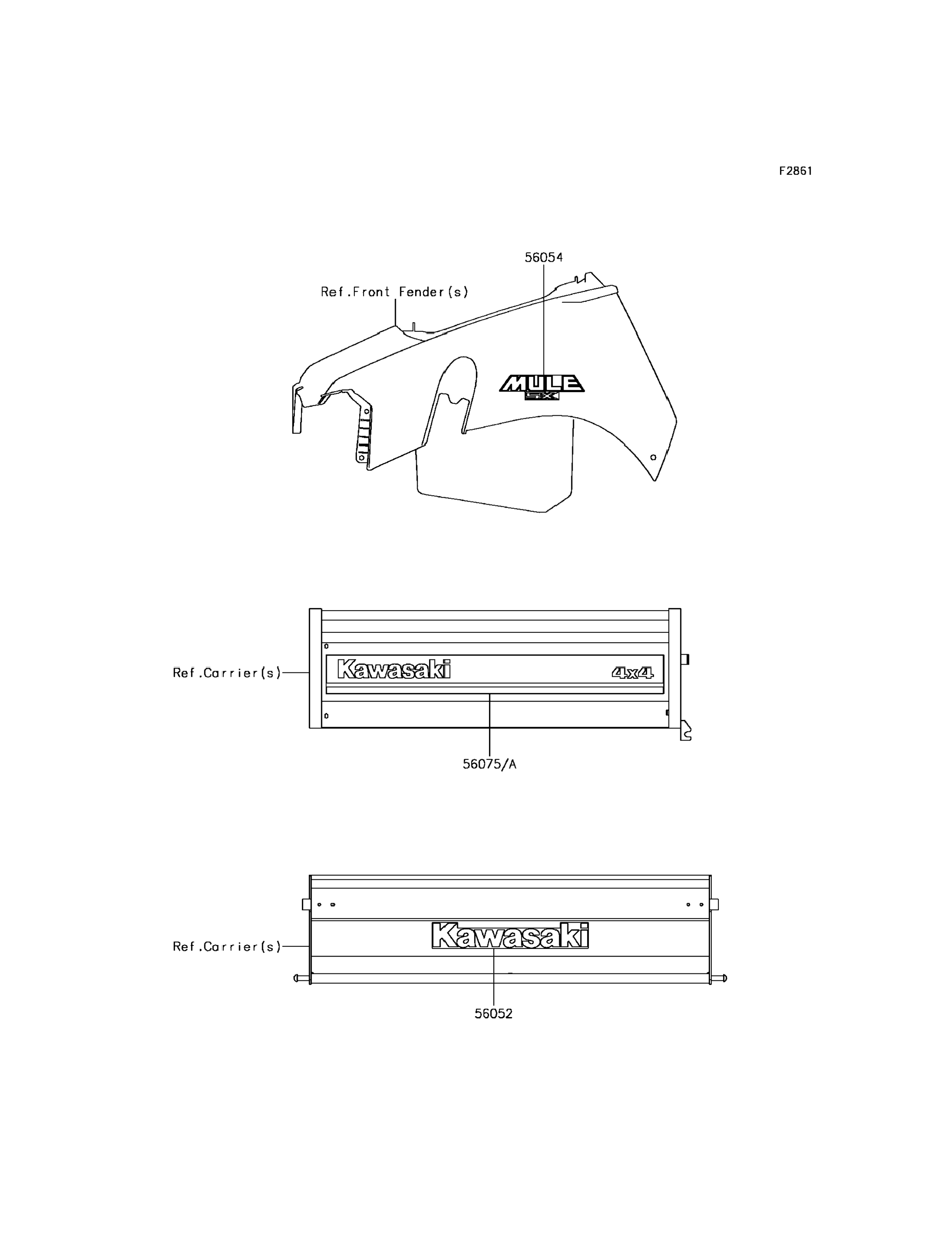 F2861

56054

Ref.Front Fender(s)

MULE
SX

Ref.Carrier(s)

Kawasaki

4x4

56075/A

Ref.Carrier(s)

Kawasaki

56052